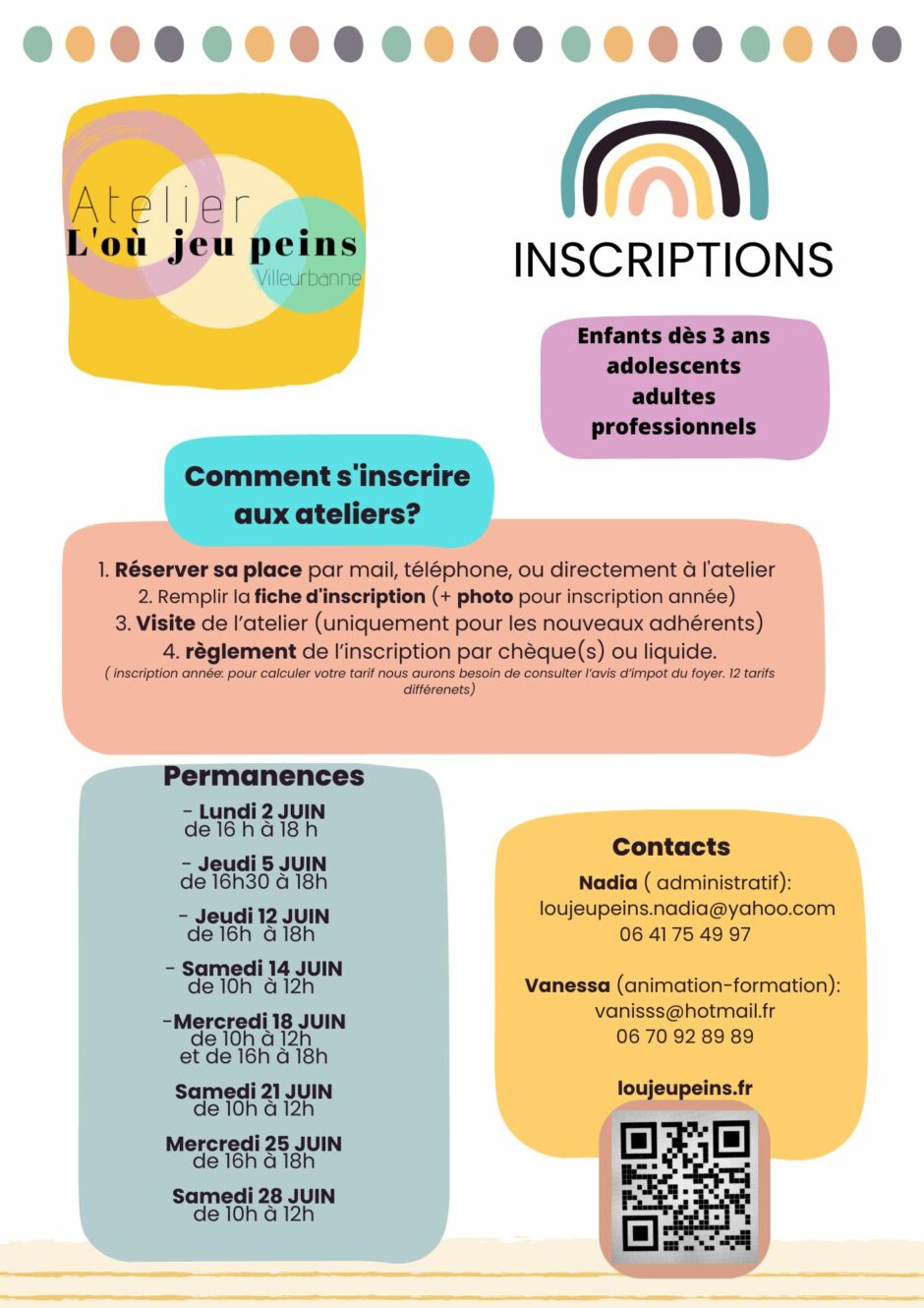 Atelier
L'où jeu peins
Villeurbanne

INSCRIPTIONS

Enfants dès 3 ans
adolescents
adultes
professionnels

Comment s'inscrire aux ateliers?

1. Réserver sa place par mail, téléphone, ou directement à l'atelier
2. Remplir la fiche d'inscription (+ photo pour inscription année)
3. Visite de l'atelier (uniquement pour les nouveaux adhérents)
4. règlement de l'inscription par chèque(s) ou liquide.
( inscription année: pour calculer votre tarif nous aurons besoin de consulter l'avis d'impot du foyer. 12 tarifs différenets)

Permanences

- Lundi 2 JUIN
de 16 h à 18 h

- Jeudi 5 JUIN
de 16h30 à 18h

- Jeudi 12 JUIN
de 16h à 18h

- Samedi 14 JUIN
de 10h à 12h

-Mercredi 18 JUIN
de 10h à 12h
et de 16h à 18h

Samedi 21 JUIN
de 10h à 12h

Mercredi 25 JUIN
de 16h à 18h

Samedi 28 JUIN
de 10h à 12h

Contacts

Nadia ( administratif):
loujeupeins.nadia@yahoo.com
06 41 75 49 97

Vanessa (animation-formation):
vanisss@hotmail.fr
06 70 92 89 89

loujeupeins.fr